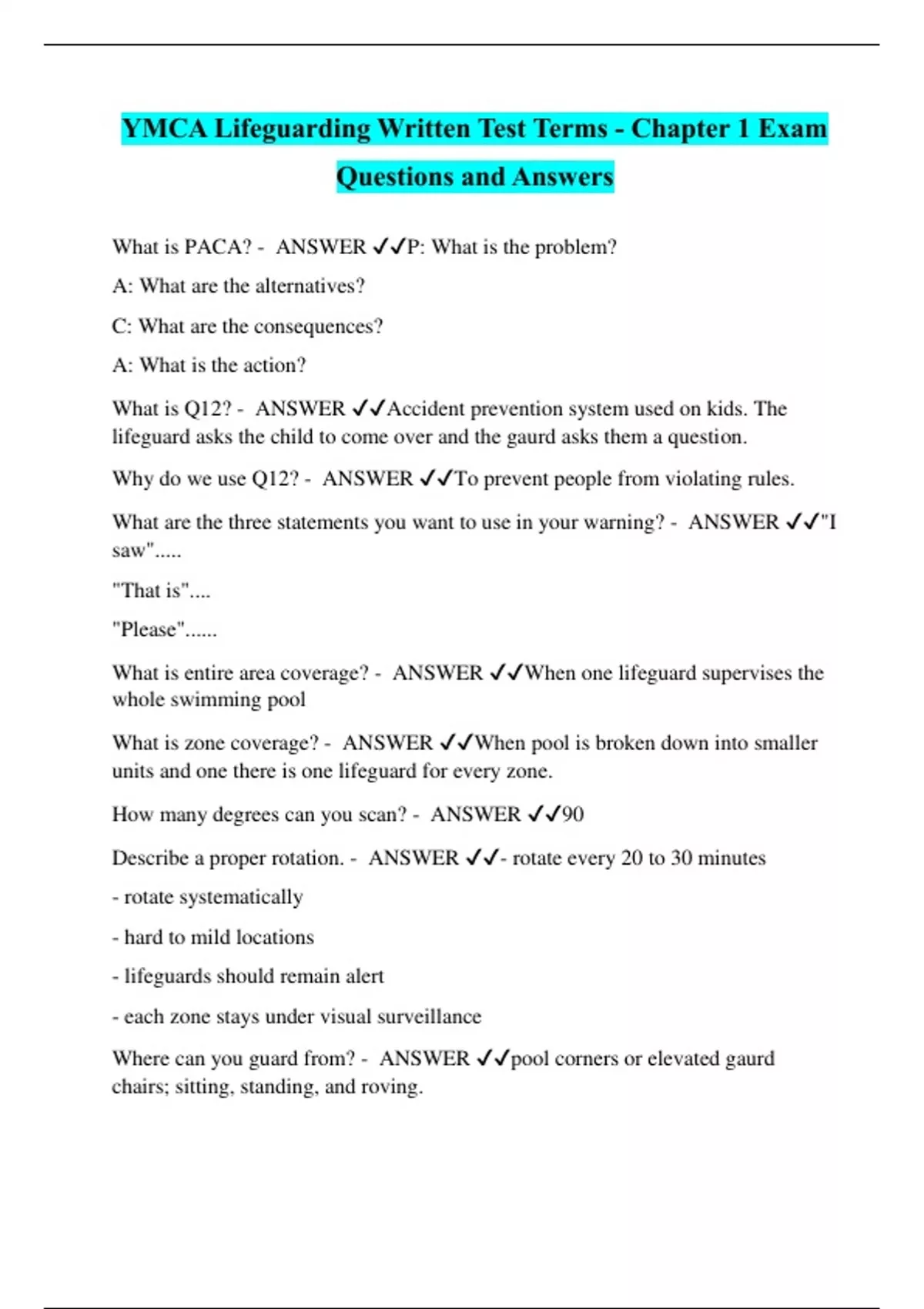 YMCA Lifeguarding Written Test Terms - Chapter 1 Exam Questions and Answers

What is PACA? - ANSWER ✓✓P: What is the problem?

A: What are the alternatives?

C: What are the consequences?

A: What is the action?

What is Q12? - ANSWER ✓✓Accident prevention system used on kids. The lifeguard asks the child to come over and the gaurd asks them a question.

Why do we use Q12? - ANSWER ✓✓To prevent people from violating rules.

What are the three statements you want to use in your warning? - ANSWER ✓✓"I saw".....

"That is"....

"Please"......

What is entire area coverage? - ANSWER ✓✓When one lifeguard supervises the whole swimming pool

What is zone coverage? - ANSWER ✓✓When pool is broken down into smaller units and one there is one lifeguard for every zone.

How many degrees can you scan? - ANSWER ✓✓90

Describe a proper rotation. - ANSWER ✓✓- rotate every 20 to 30 minutes

- rotate systematically

- hard to mild locations

- lifeguards should remain alert

- each zone stays under visual surveillance

Where can you guard from? - ANSWER ✓✓pool corners or elevated gaurd chairs; sitting, standing, and roving.